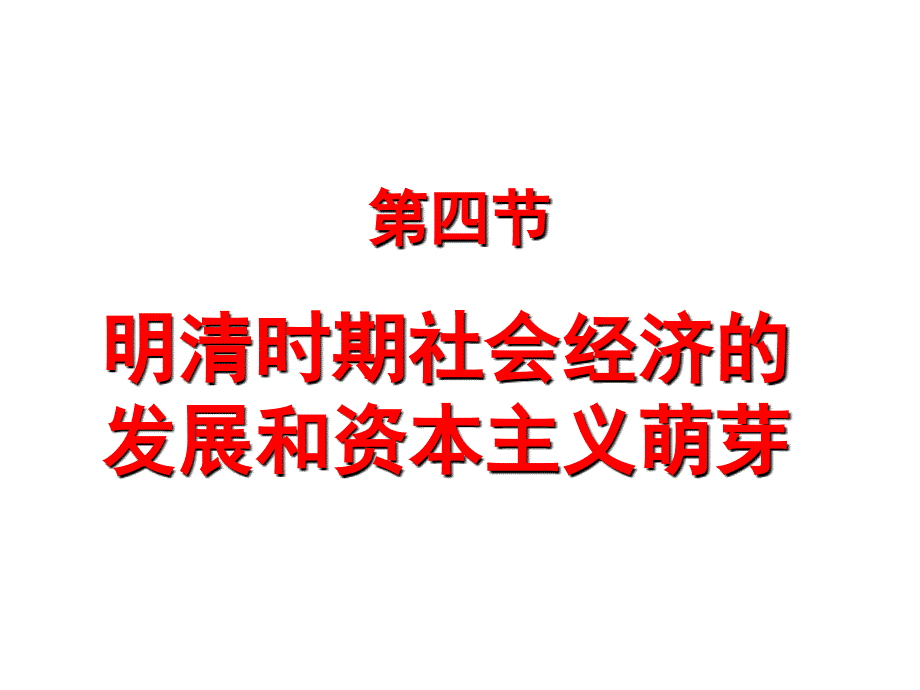 第四节

明清时期社会经济的发展和资本主义萌芽